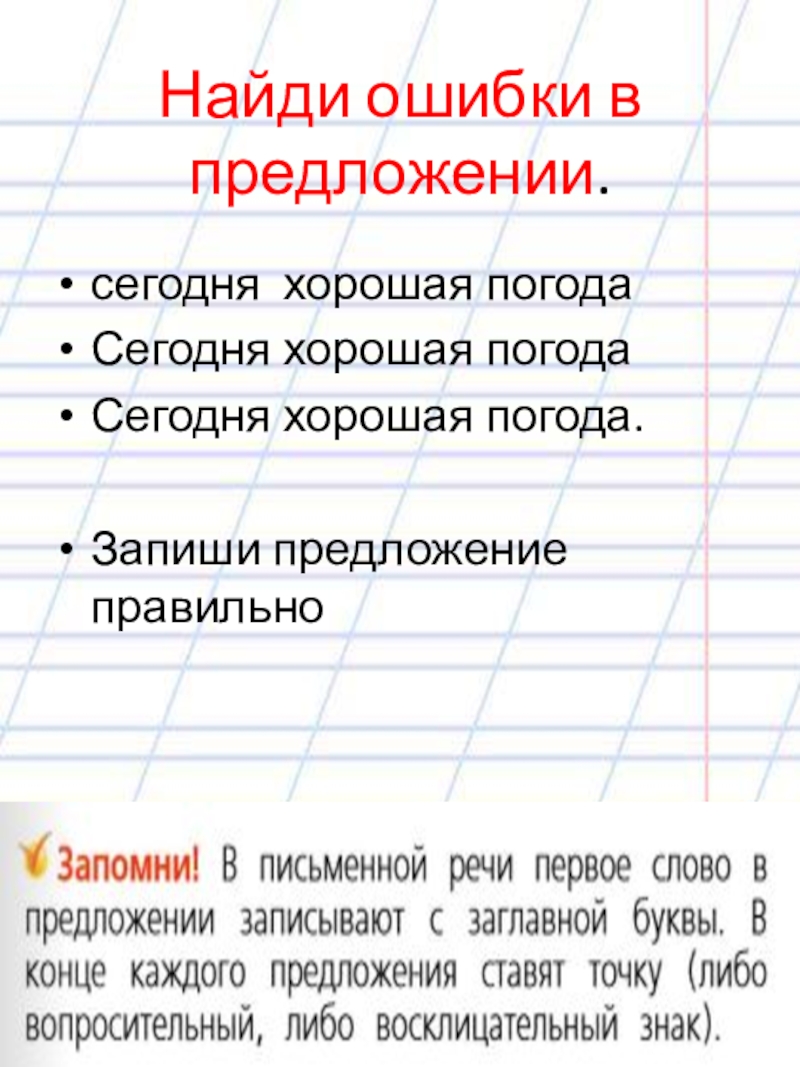 Найди ошибки в предложении.

• сегодня хорошая погода
• Сегодня хорошая погода
• Сегодня хорошая погода.

• Запиши предложение правильно

Запомни! В письменной речи первое слово в предложении записывают с заглавной буквы. В конце каждого предложения ставят точку (либо вопросительный, либо восклицательный знак).